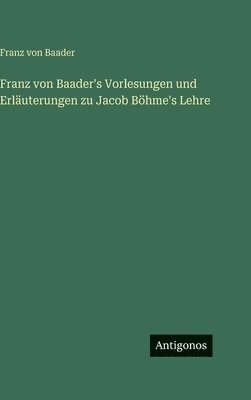 Franz von Baader

Franz von Baader's Vorlesungen und Erläuterungen zu Jacob Böhme's Lehre

Antigonos